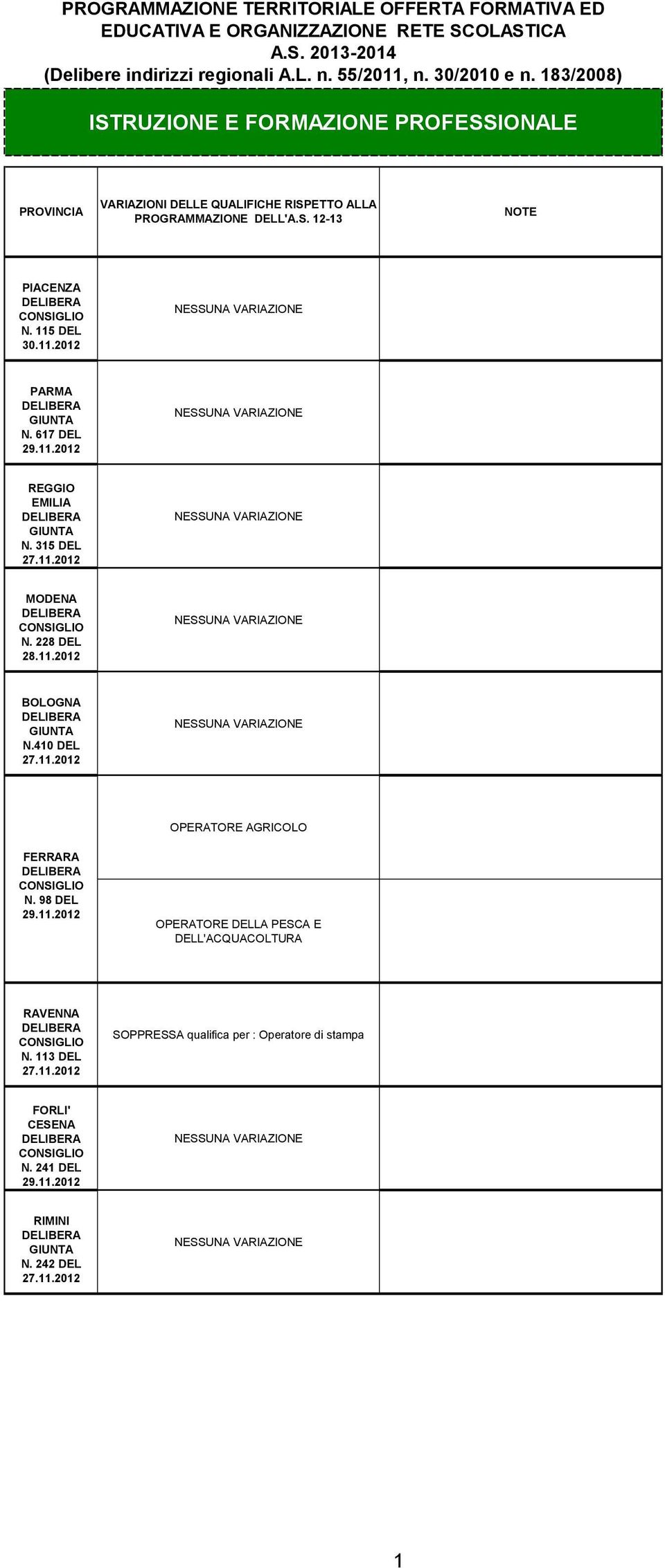 PROGRAMMAZIONE TERRITORIALE OFFERTA FORMATIVA ED EDUCATIVA E ORGANIZZAZIONE RETE SCOLASTICA
A.S. 2013-2014
(Delibere indirizzi regionali A.L. n. 55/2011, n. 30/2010 e n. 183/2008)

ISTRUZIONE E FORMAZIONE PROFESSIONALE

| PROVINCIA | VARIAZIONI DELLE QUALIFICHE RISPETTO ALLA PROGRAMMAZIONE DELL'A.S. 12-13 | NOTE |
|---|---|---|
| PIACENZA DELIBERA CONSIGLIO N. 115 DEL 30.11.2012 | NESSUNA VARIAZIONE | |
| PARMA DELIBERA GIUNTA N. 617 DEL 29.11.2012 | NESSUNA VARIAZIONE | |
| REGGIO EMILIA DELIBERA GIUNTA N. 315 DEL 27.11.2012 | NESSUNA VARIAZIONE | |
| MODENA DELIBERA CONSIGLIO N. 228 DEL 28.11.2012 | NESSUNA VARIAZIONE | |
| BOLOGNA DELIBERA GIUNTA N.410 DEL 27.11.2012 | NESSUNA VARIAZIONE | |
| FERRARA DELIBERA CONSIGLIO N. 98 DEL 29.11.2012 | OPERATORE AGRICOLO | |
| | OPERATORE DELLA PESCA E DELL'ACQUACOLTURA | |
| RAVENNA DELIBERA CONSIGLIO N. 113 DEL 27.11.2012 | SOPPRESSA qualifica per : Operatore di stampa | |
| FORLI' CESENA DELIBERA CONSIGLIO N. 241 DEL 29.11.2012 | NESSUNA VARIAZIONE | |
| RIMINI DELIBERA GIUNTA N. 242 DEL 27.11.2012 | NESSUNA VARIAZIONE | |

1